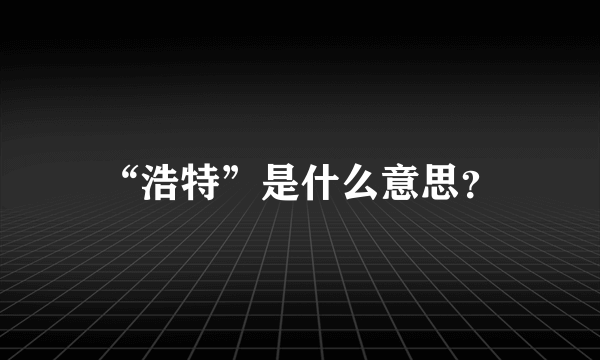 “浩特”是什么意思?